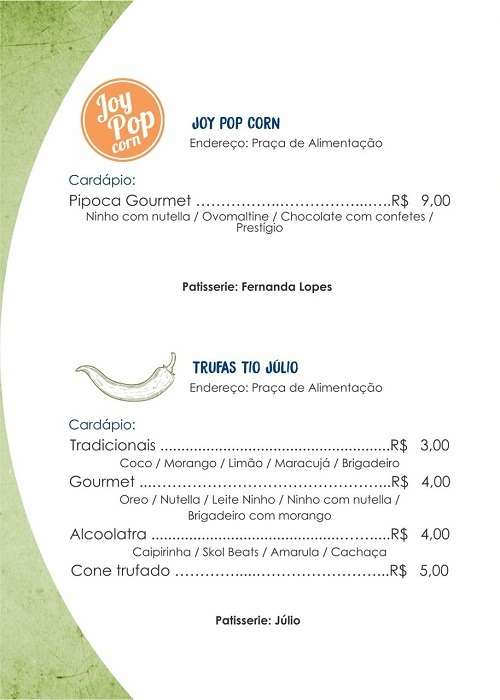 Joy Pop corn

JOY POP CORN
Endereço: Praça de Alimentação

Cardápio:
Pipoca Gourmet R$ 9,00
Ninho com nutella / Ovomaltine / Chocolate com confetes / Prestígio

Patisserie: Fernanda Lopes

TRUFAS TIO JÚLIO
Endereço: Praça de Alimentação

Cardápio:
Tradicionais R$ 3,00
Coco / Morango / Limão / Maracujá / Brigadeiro
Gourmet R$ 4,00
Oreo / Nutella / Leite Ninho / Ninho com nutella / Brigadeiro com morango
Alcoolatra R$ 4,00
Caipirinha / Skol Beats / Amarula / Cachaça
Cone trufado R$ 5,00

Patisserie: Júlio